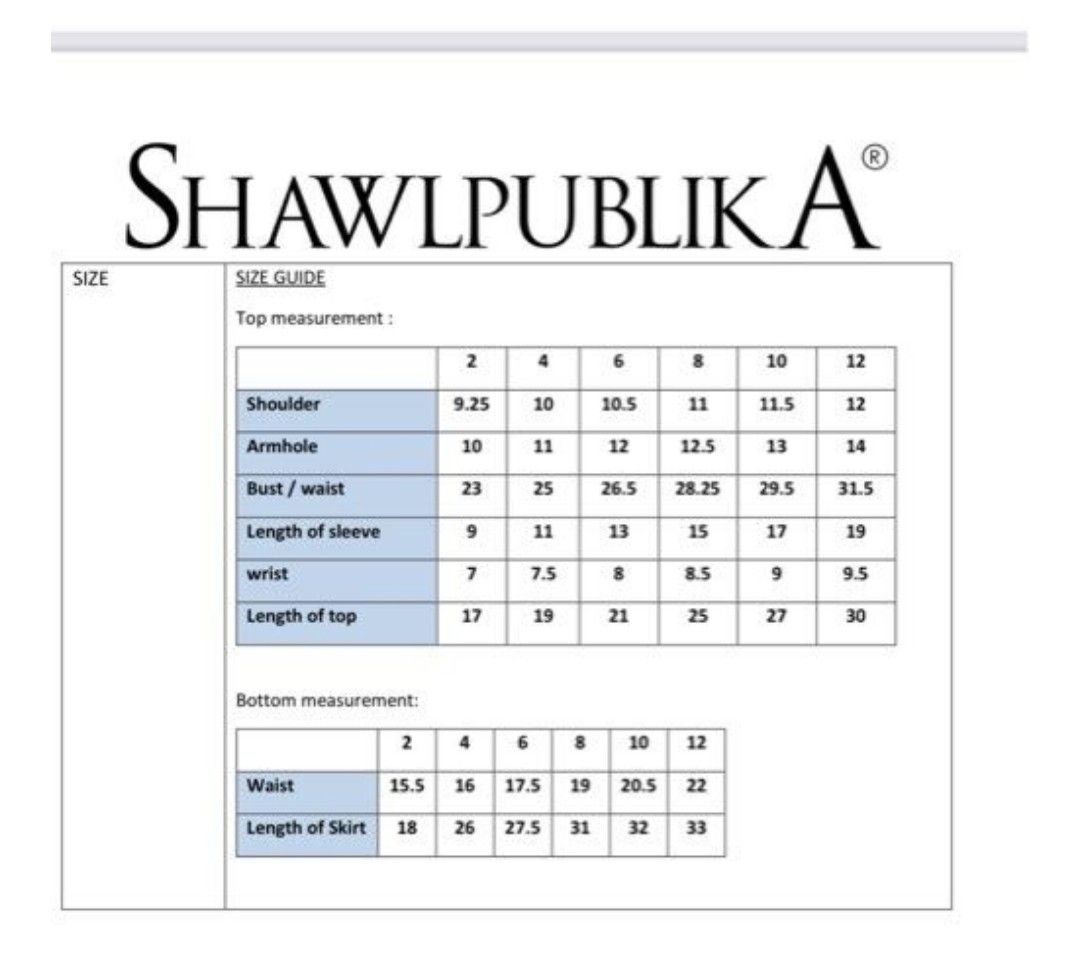 SHAWLPUBLIKA®

SIZE

SIZE GUIDE

Top measurement :

| | 2 | 4 | 6 | 8 | 10 | 12 |
|---|---|---|---|---|---|---|
| Shoulder | 9.25 | 10 | 10.5 | 11 | 11.5 | 12 |
| Armhole | 10 | 11 | 12 | 12.5 | 13 | 14 |
| Bust / waist | 23 | 25 | 26.5 | 28.25 | 29.5 | 31.5 |
| Length of sleeve | 9 | 11 | 13 | 15 | 17 | 19 |
| wrist | 7 | 7.5 | 8 | 8.5 | 9 | 9.5 |
| Length of top | 17 | 19 | 21 | 25 | 27 | 30 |

Bottom measurement:

| | 2 | 4 | 6 | 8 | 10 | 12 |
|---|---|---|---|---|---|---|
| Waist | 15.5 | 16 | 17.5 | 19 | 20.5 | 22 |
| Length of Skirt | 18 | 26 | 27.5 | 31 | 32 | 33 |